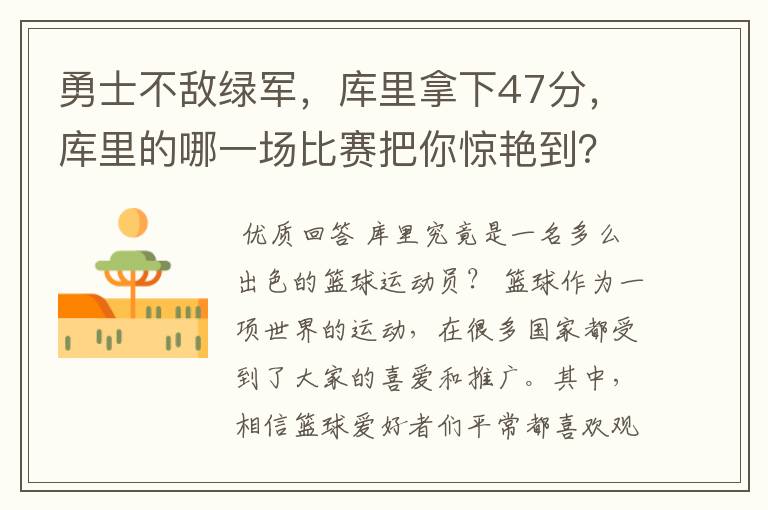 勇士不敌绿军，库里拿下47分，库里的哪一场比赛把你惊艳到?

优质回答 库里究竟是一名多么出色的篮球运动员？ 篮球作为一项世界的运动，在很多国家都受到了大家的喜爱和推广。其中，相信篮球爱好者们平常都喜欢观